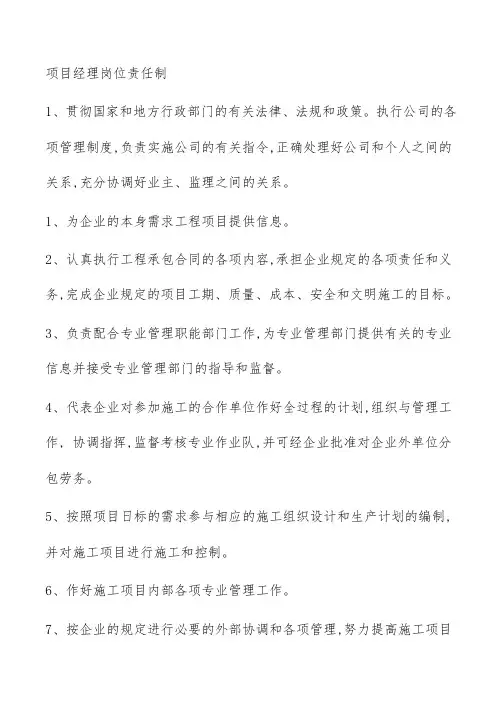 项目经理岗位责任制

1、贯彻国家和地方行政部门的有关法律、法规和政策。执行公司的各项管理制度,负责实施公司的有关指令,正确处理好公司和个人之间的关系,充分协调好业主、监理之间的关系。

1、为企业的本身需求工程项目提供信息。

2、认真执行工程承包合同的各项内容,承担企业规定的各项责任和义务,完成企业规定的项目工期、质量、成本、安全和文明施工的目标。

3、负责配合专业管理职能部门工作,为专业管理部门提供有关的专业信息并接受专业管理部门的指导和监督。

4、代表企业对参加施工的合作单位作好全过程的计划,组织与管理工作,协调指挥,监督考核专业作业队,并可经企业批准对企业外单位分包劳务。

5、按照项目目标的需求参与相应的施工组织设计和生产计划的编制,并对施工项目进行施工和控制。

6、作好施工项目内部各项专业管理工作。

7、按企业的规定进行必要的外部协调和各项管理,努力提高施工项目